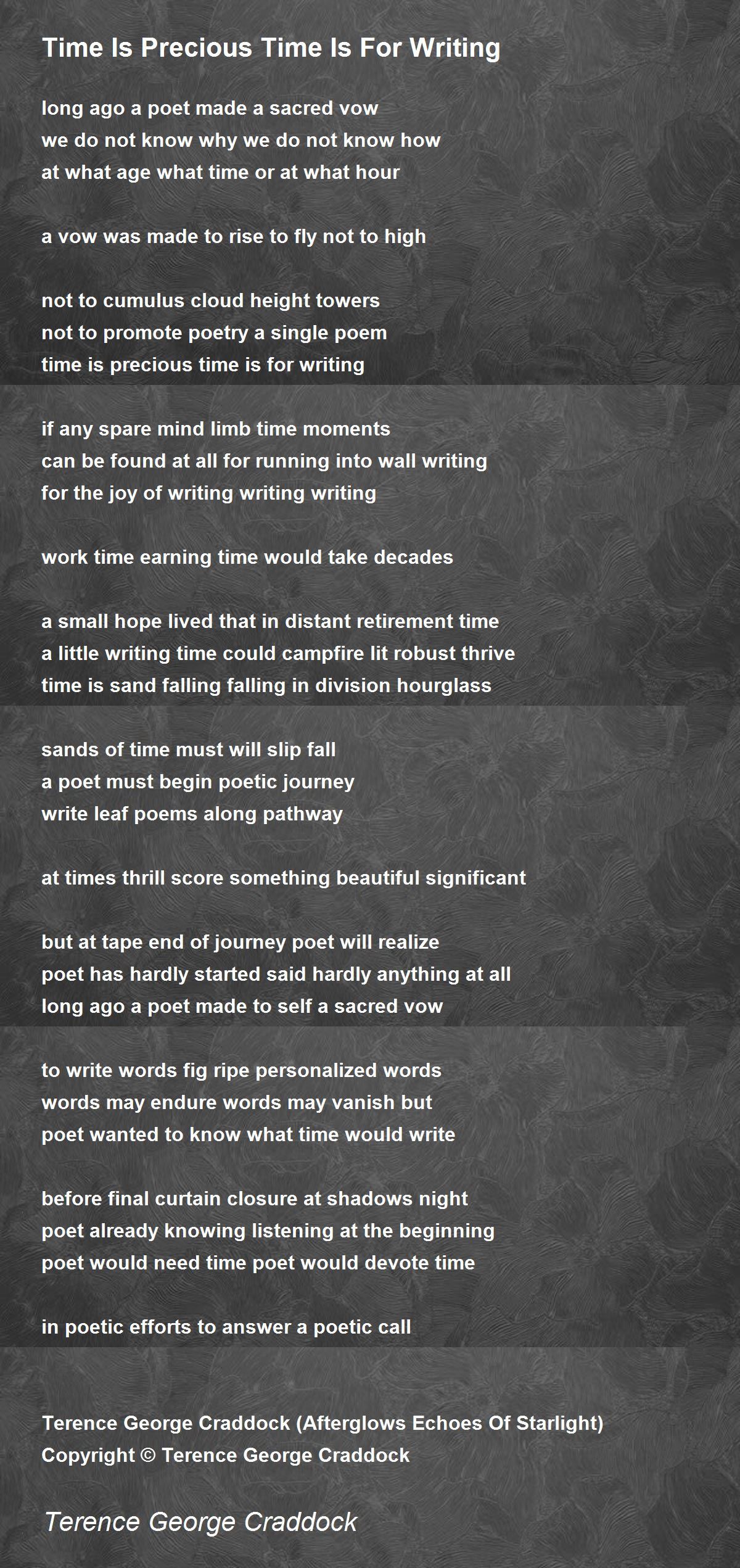 Time Is Precious Time Is For Writing

long ago a poet made a sacred vow
we do not know why we do not know how
at what age what time or at what hour

a vow was made to rise to fly not to high

not to cumulus cloud height towers
not to promote poetry a single poem
time is precious time is for writing

if any spare mind limb time moments
can be found at all for running into wall writing
for the joy of writing writing writing

work time earning time would take decades

a small hope lived that in distant retirement time
a little writing time could campfire lit robust thrive
time is sand falling falling in division hourglass

sands of time must will slip fall
a poet must begin poetic journey
write leaf poems along pathway

at times thrill score something beautiful significant

but at tape end of journey poet will realize
poet has hardly started said hardly anything at all
long ago a poet made to self a sacred vow

to write words fig ripe personalized words
words may endure words may vanish but
poet wanted to know what time would write

before final curtain closure at shadows night
poet already knowing listening at the beginning
poet would need time poet would devote time

in poetic efforts to answer a poetic call

Terence George Craddock (Afterglows Echoes Of Starlight)
Copyright © Terence George Craddock

Terence George Craddock